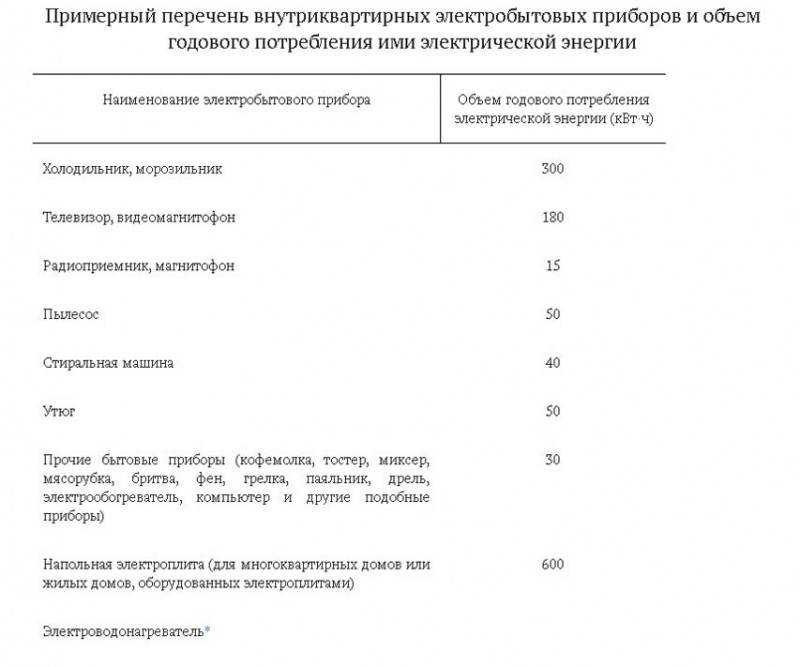 Примерный перечень внутриквартирных электробытовых приборов и объем годового потребления ими электрической энергии

| Наименование электробытового прибора | Объем годового потребления электрической энергии (кВт·ч) |
|---|---|
| Холодильник, морозильник | 300 |
| Телевизор, видеомагнитофон | 180 |
| Радиоприемник, магнитофон | 15 |
| Пылесос | 50 |
| Стиральная машина | 40 |
| Утюг | 50 |
| Прочие бытовые приборы (кофемолка, тостер, миксер, мясорубка, бритва, фен, грелка, паяльник, дрель, электрообогреватель, компьютер и другие подобные приборы) | 30 |
| Напольная электроплита (для многоквартирных домов или жилых домов, оборудованных электроплитами) | 600 |
| Электроводонагреватель* | |